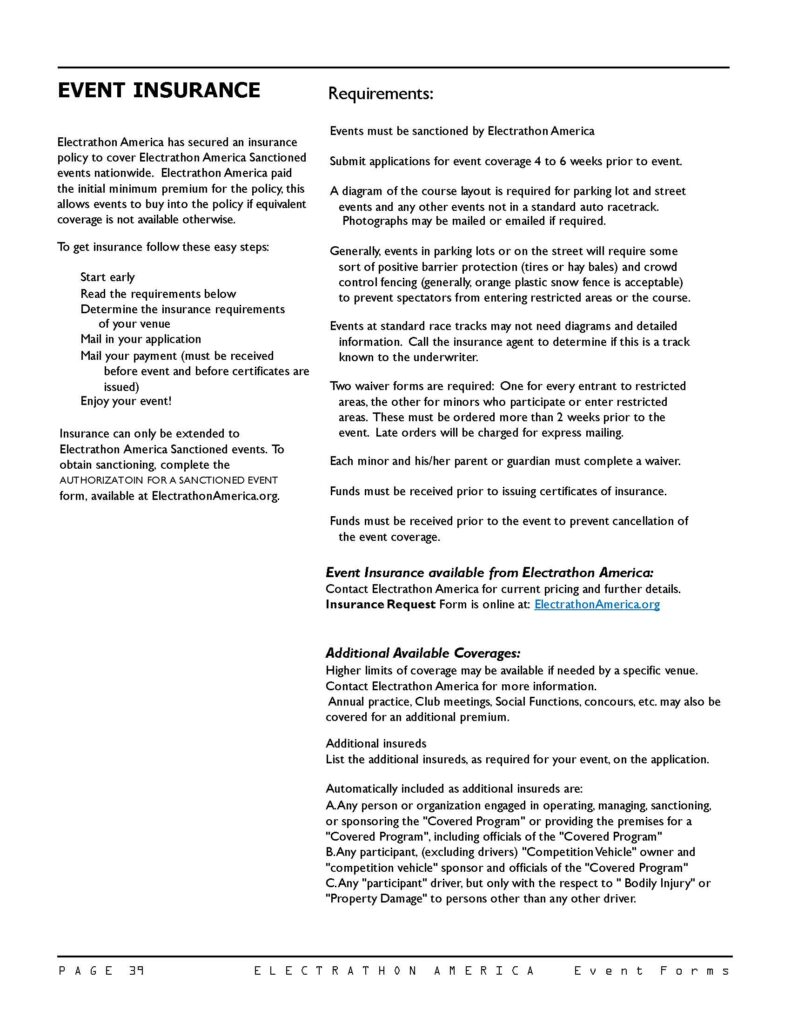 EVENT INSURANCE

Electrathon America has secured an insurance policy to cover Electrathon America Sanctioned events nationwide. Electrathon America paid the initial minimum premium for the policy, this allows events to buy into the policy if equivalent coverage is not available otherwise.

To get insurance follow these easy steps:

Start early
Read the requirements below
Determine the insurance requirements of your venue
Mail in your application
Mail your payment (must be received before event and before certificates are issued)
Enjoy your event!

Insurance can only be extended to Electrathon America Sanctioned events. To obtain sanctioning, complete the AUTHORIZATOIN FOR A SANCTIONED EVENT form, available at ElectrathonAmerica.org.

Requirements:

Events must be sanctioned by Electrathon America

Submit applications for event coverage 4 to 6 weeks prior to event.

A diagram of the course layout is required for parking lot and street events and any other events not in a standard auto racetrack. Photographs may be mailed or emailed if required.

Generally, events in parking lots or on the street will require some sort of positive barrier protection (tires or hay bales) and crowd control fencing (generally, orange plastic snow fence is acceptable) to prevent spectators from entering restricted areas or the course.

Events at standard race tracks may not need diagrams and detailed information. Call the insurance agent to determine if this is a track known to the underwriter.

Two waiver forms are required: One for every entrant to restricted areas, the other for minors who participate or enter restricted areas. These must be ordered more than 2 weeks prior to the event. Late orders will be charged for express mailing.

Each minor and his/her parent or guardian must complete a waiver.

Funds must be received prior to issuing certificates of insurance.

Funds must be received prior to the event to prevent cancellation of the event coverage.

Event Insurance available from Electrathon America:
Contact Electrathon America for current pricing and further details.
Insurance Request Form is online at: ElectrathonAmerica.org

Additional Available Coverages:
Higher limits of coverage may be available if needed by a specific venue. Contact Electrathon America for more information.
Annual practice, Club meetings, Social Functions, concours, etc. may also be covered for an additional premium.

Additional insureds
List the additional insureds, as required for your event, on the application.

Automatically included as additional insureds are:
A. Any person or organization engaged in operating, managing, sanctioning, or sponsoring the "Covered Program" or providing the premises for a "Covered Program", including officials of the "Covered Program"
B. Any participant, (excluding drivers) "Competition Vehicle" owner and "competition vehicle" sponsor and officials of the "Covered Program"
C. Any "participant" driver, but only with the respect to " Bodily Injury" or "Property Damage" to persons other than any other driver.

PAGE 39 ELECTRATHON AMERICA Event Forms